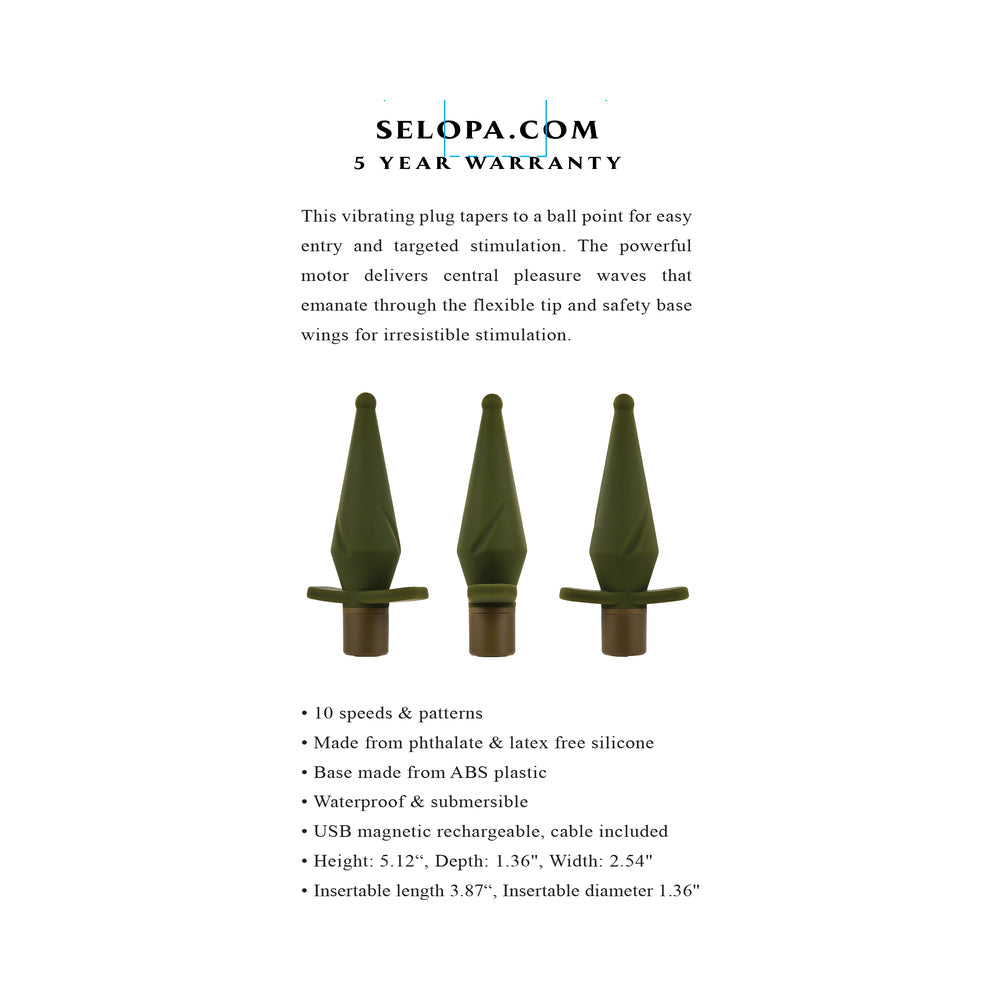 SELOPA.COM
5 YEAR WARRANTY

This vibrating plug tapers to a ball point for easy entry and targeted stimulation. The powerful motor delivers central pleasure waves that emanate through the flexible tip and safety base wings for irresistible stimulation.

• 10 speeds & patterns
• Made from phthalate & latex free silicone
• Base made from ABS plastic
• Waterproof & submersible
• USB magnetic rechargeable, cable included
• Height: 5.12“, Depth: 1.36", Width: 2.54"
• Insertable length 3.87“, Insertable diameter 1.36"